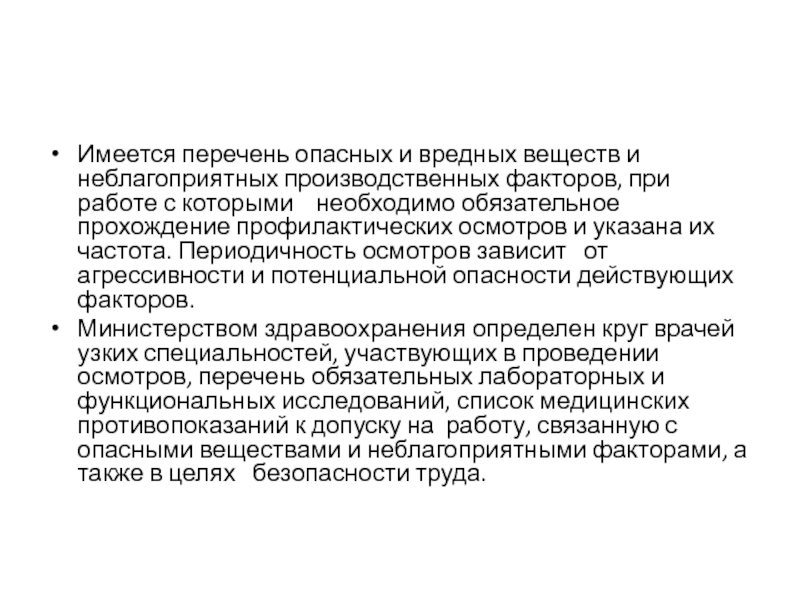 • Имеется перечень опасных и вредных веществ и неблагоприятных производственных факторов, при работе с которыми необходимо обязательное прохождение профилактических осмотров и указана их частота. Периодичность осмотров зависит от агрессивности и потенциальной опасности действующих факторов.
• Министерством здравоохранения определен круг врачей узких специальностей, участвующих в проведении осмотров, перечень обязательных лабораторных и функциональных исследований, список медицинских противопоказаний к допуску на работу, связанную с опасными веществами и неблагоприятными факторами, а также в целях безопасности труда.